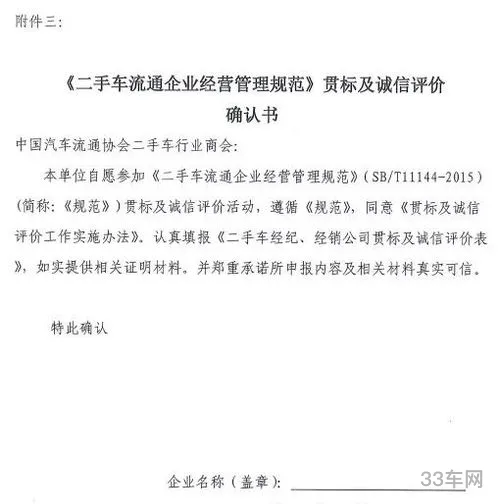 附件三：

《二手车流通企业经营管理规范》贯标及诚信评价
确认书

中国汽车流通协会二手车行业商会：

本单位自愿参加《二手车流通企业经营管理规范》（SB/T11144-2015）（简称：《规范》）贯标及诚信评价活动，遵循《规范》，同意《贯标及诚信评价工作实施办法》，认真填报《二手车经纪、经销公司贯标及诚信评价表》，如实提供相关证明材料。并郑重承诺所申报内容及相关材料真实可信。

特此确认

企业名称（盖章）：

33车网